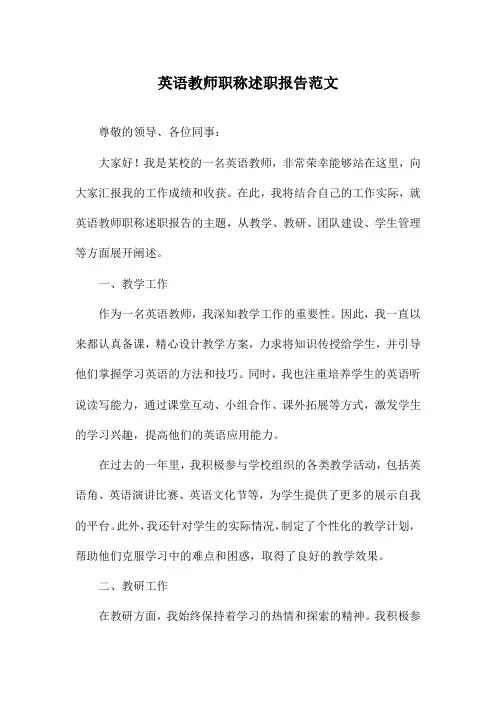 英语教师职称述职报告范文

尊敬的领导、各位同事：

大家好！我是某校的一名英语教师，非常荣幸能够站在这里，向大家汇报我的工作成绩和收获。在此，我将结合自己的工作实际，就英语教师职称述职报告的主题，从教学、教研、团队建设、学生管理等方面展开阐述。

一、教学工作

作为一名英语教师，我深知教学工作的重要性。因此，我一直以来都认真备课，精心设计教学方案，力求将知识传授给学生，并引导他们掌握学习英语的方法和技巧。同时，我也注重培养学生的英语听说读写能力，通过课堂互动、小组合作、课外拓展等方式，激发学生的学习兴趣，提高他们的英语应用能力。

在过去的一年里，我积极参与学校组织的各类教学活动，包括英语角、英语演讲比赛、英语文化节等，为学生提供了更多的展示自我的平台。此外，我还针对学生的实际情况，制定了个性化的教学计划，帮助他们克服学习中的难点和困惑，取得了良好的教学效果。

二、教研工作

在教研方面，我始终保持着学习的热情和探索的精神。我积极参